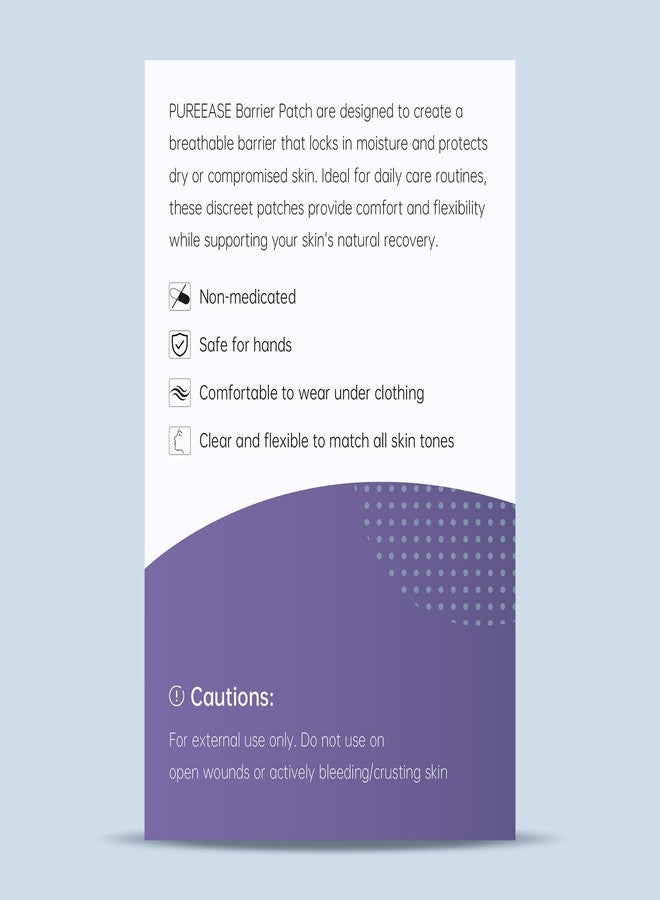 PUREEASE Barrier Patch are designed to create a breathable barrier that locks in moisture and protects dry or compromised skin. Ideal for daily care routines, these discreet patches provide comfort and flexibility while supporting your skin's natural recovery.

Non-medicated

Safe for hands

Comfortable to wear under clothing

Clear and flexible to match all skin tones

Cautions:

For external use only. Do not use on open wounds or actively bleeding/crusting skin